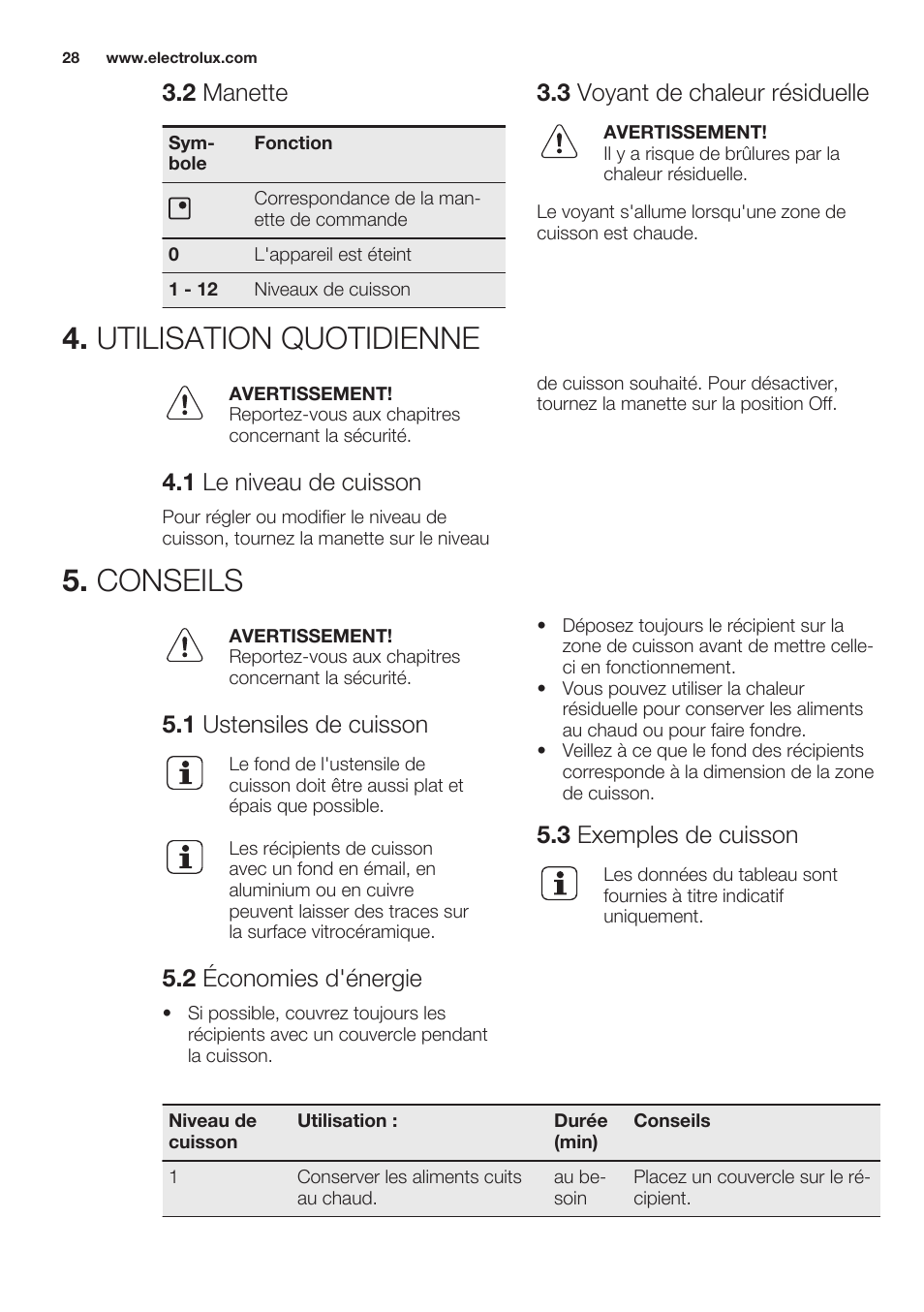 28 www.electrolux.com

3.2 Manette

| Symbole | Fonction |
|---|---|
|  | Correspondance de la manette de commande |
| 0 | L'appareil est éteint |
| 1 - 12 | Niveaux de cuisson |

3.3 Voyant de chaleur résiduelle

AVERTISSEMENT!
Il y a risque de brûlures par la chaleur résiduelle.

Le voyant s'allume lorsqu'une zone de cuisson est chaude.

4. UTILISATION QUOTIDIENNE

AVERTISSEMENT!
Reportez-vous aux chapitres concernant la sécurité.

4.1 Le niveau de cuisson

Pour régler ou modifier le niveau de cuisson, tournez la manette sur le niveau de cuisson souhaité. Pour désactiver, tournez la manette sur la position Off.

5. CONSEILS

AVERTISSEMENT!
Reportez-vous aux chapitres concernant la sécurité.

5.1 Ustensiles de cuisson

Le fond de l'ustensile de cuisson doit être aussi plat et épais que possible.

Les récipients de cuisson avec un fond en émail, en aluminium ou en cuivre peuvent laisser des traces sur la surface vitrocéramique.

5.2 Économies d'énergie

• Si possible, couvrez toujours les récipients avec un couvercle pendant la cuisson.
• Déposez toujours le récipient sur la zone de cuisson avant de mettre celle-ci en fonctionnement.
• Vous pouvez utiliser la chaleur résiduelle pour conserver les aliments au chaud ou pour faire fondre.
• Veillez à ce que le fond des récipients corresponde à la dimension de la zone de cuisson.

5.3 Exemples de cuisson

Les données du tableau sont fournies à titre indicatif uniquement.

| Niveau de cuisson | Utilisation : | Durée (min) | Conseils |
|---|---|---|---|
| 1 | Conserver les aliments cuits au chaud. | au besoin | Placez un couvercle sur le récipient. |